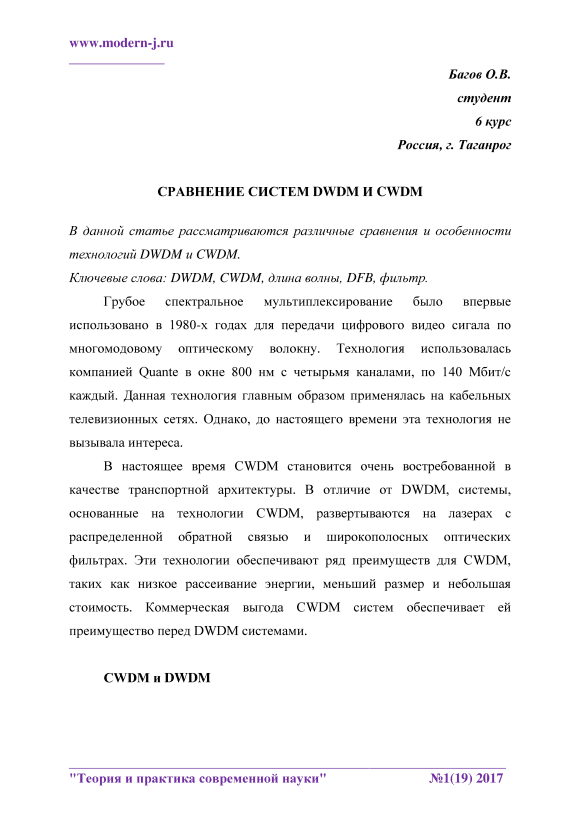 www.modern-j.ru

Багов О.В.
студент
6 курс
Россия, г. Таганрог

СРАВНЕНИЕ СИСТЕМ DWDM И CWDM

В данной статье рассматриваются различные сравнения и особенности технологий DWDM и CWDM.
Ключевые слова: DWDM, CWDM, длина волны, DFB, фильтр.

Грубое спектральное мультиплексирование было впервые использовано в 1980-х годах для передачи цифрового видео сигала по многомодовому оптическому волокну. Технология использовалась компанией Quante в окне 800 нм с четырьмя каналами, по 140 Мбит/с каждый. Данная технология главным образом применялась на кабельных телевизионных сетях. Однако, до настоящего времени эта технология не вызывала интереса.

В настоящее время CWDM становится очень востребованной в качестве транспортной архитектуры. В отличие от DWDM, системы, основанные на технологии CWDM, развертываются на лазерах с распределенной обратной связью и широкополосных оптических фильтрах. Эти технологии обеспечивают ряд преимуществ для CWDM, таких как низкое рассеивание энергии, меньший размер и небольшая стоимость. Коммерческая выгода CWDM систем обеспечивает ей преимущество перед DWDM системами.

CWDM и DWDM

"Теория и практика современной науки" №1(19) 2017